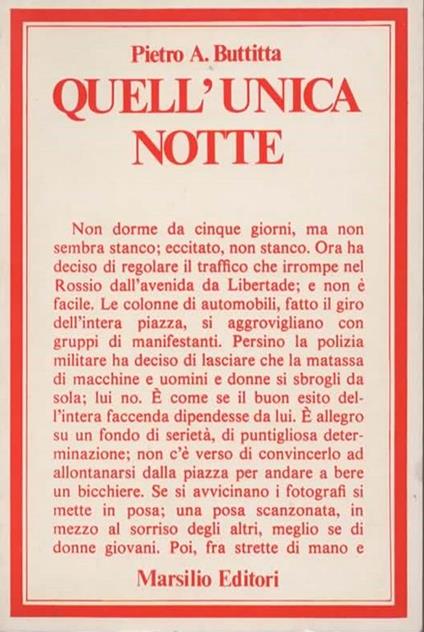 Pietro A. Buttitta

QUELL' UNICA NOTTE

Non dorme da cinque giorni, ma non sembra stanco; eccitato, non stanco. Ora ha deciso di regolare il traffico che irrompe nel Rossio dall'avenida da Libertade; e non è facile. Le colonne di automobili, fatto il giro dell'intera piazza, si aggrovigliano con gruppi di manifestanti. Persino la polizia militare ha deciso di lasciare che la matassa di macchine e uomini e donne si sbrogli da sola; lui no. È come se il buon esito dell'intera faccenda dipendesse da lui. È allegro su un fondo di serietà, di puntigliosa determinazione; non c'è verso di convincerlo ad allontanarsi dalla piazza per andare a bere un bicchiere. Se si avvicinano i fotografi si mette in posa; una posa scanzonata, in mezzo al sorriso degli altri, meglio se di donne giovani. Poi, fra strette di mano e

Marsilio Editori